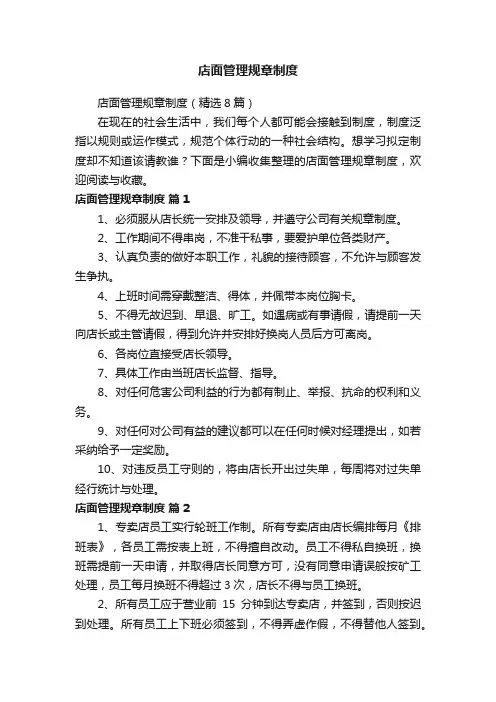 店面管理规章制度

店面管理规章制度（精选8篇）

在现在的社会生活中，我们每个人都可能会接触到制度，制度泛指以规则或运作模式，规范个体行动的一种社会结构。想学习拟定制度却不知道该请教谁？下面是小编收集整理的店面管理规章制度，欢迎阅读与收藏。

店面管理规章制度 篇1

1、必须服从店长统一安排及领导，并遵守公司有关规章制度。

2、工作期间不得串岗，不准干私事，要爱护单位各类财产。

3、认真负责的做好本职工作，礼貌的接待顾客，不允许与顾客发生争执。

4、上班时间需穿戴整洁、得体，并佩带本岗位胸卡。

5、不得无故迟到、早退、旷工。如遇病或有事请假，请提前一天向店长或主管请假，得到允许并安排好换岗人员后方可离岗。

6、各岗位直接受店长领导。

7、具体工作由当班店长监督、指导。

8、对任何危害公司利益的行为都有制止、举报、抗命的权利和义务。

9、对任何对公司有益的建议都可以在任何时候对经理提出，如若采纳给予一定奖励。

10、对违反员工守则的，将由店长开出过失单，每周将对过失单经行统计与处理。

店面管理规章制度 篇2

1、专卖店员工实行轮班工作制。所有专卖店由店长编排每月《排班表》，各员工需按表上班，不得擅自改动。员工不得私自换班，换班需提前一天申请，并取得店长同意方可，没有同意申请误般按矿工处理，员工每月换班不得超过3次，店长不得与员工换班。

2、所有员工应于营业前 15 分钟到达专卖店，并签到，否则按迟到处理。所有员工上下班必须签到，不得弄虚作假，不得替他人签到。